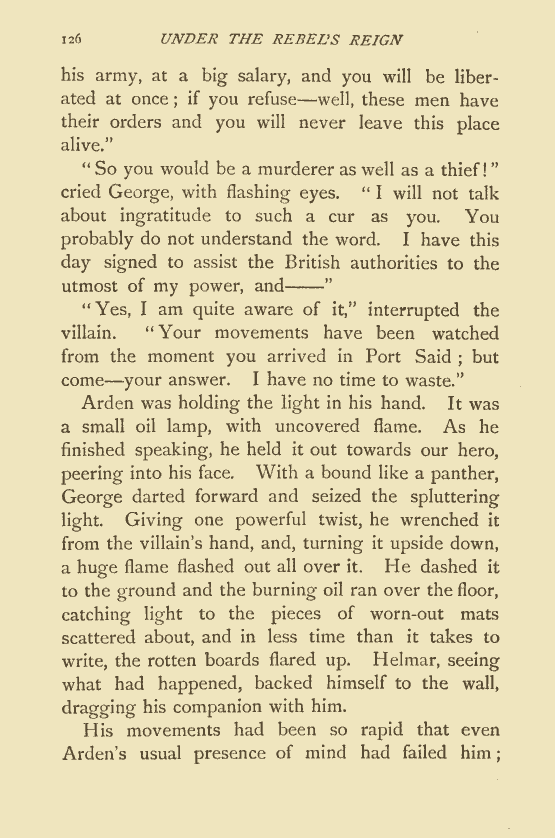 126 UNDER THE REBEL'S REIGN

his army, at a big salary, and you will be liberated at once; if you refuse—well, these men have their orders and you will never leave this place alive."

"So you would be a murderer as well as a thief!" cried George, with flashing eyes. "I will not talk about ingratitude to such a cur as you. You probably do not understand the word. I have this day signed to assist the British authorities to the utmost of my power, and——"

"Yes, I am quite aware of it," interrupted the villain. "Your movements have been watched from the moment you arrived in Port Said; but come—your answer. I have no time to waste."

Arden was holding the light in his hand. It was a small oil lamp, with uncovered flame. As he finished speaking, he held it out towards our hero, peering into his face. With a bound like a panther, George darted forward and seized the spluttering light. Giving one powerful twist, he wrenched it from the villain's hand, and, turning it upside down, a huge flame flashed out all over it. He dashed it to the ground and the burning oil ran over the floor, catching light to the pieces of worn-out mats scattered about, and in less time than it takes to write, the rotten boards flared up. Helmar, seeing what had happened, backed himself to the wall, dragging his companion with him.

His movements had been so rapid that even Arden's usual presence of mind had failed him;